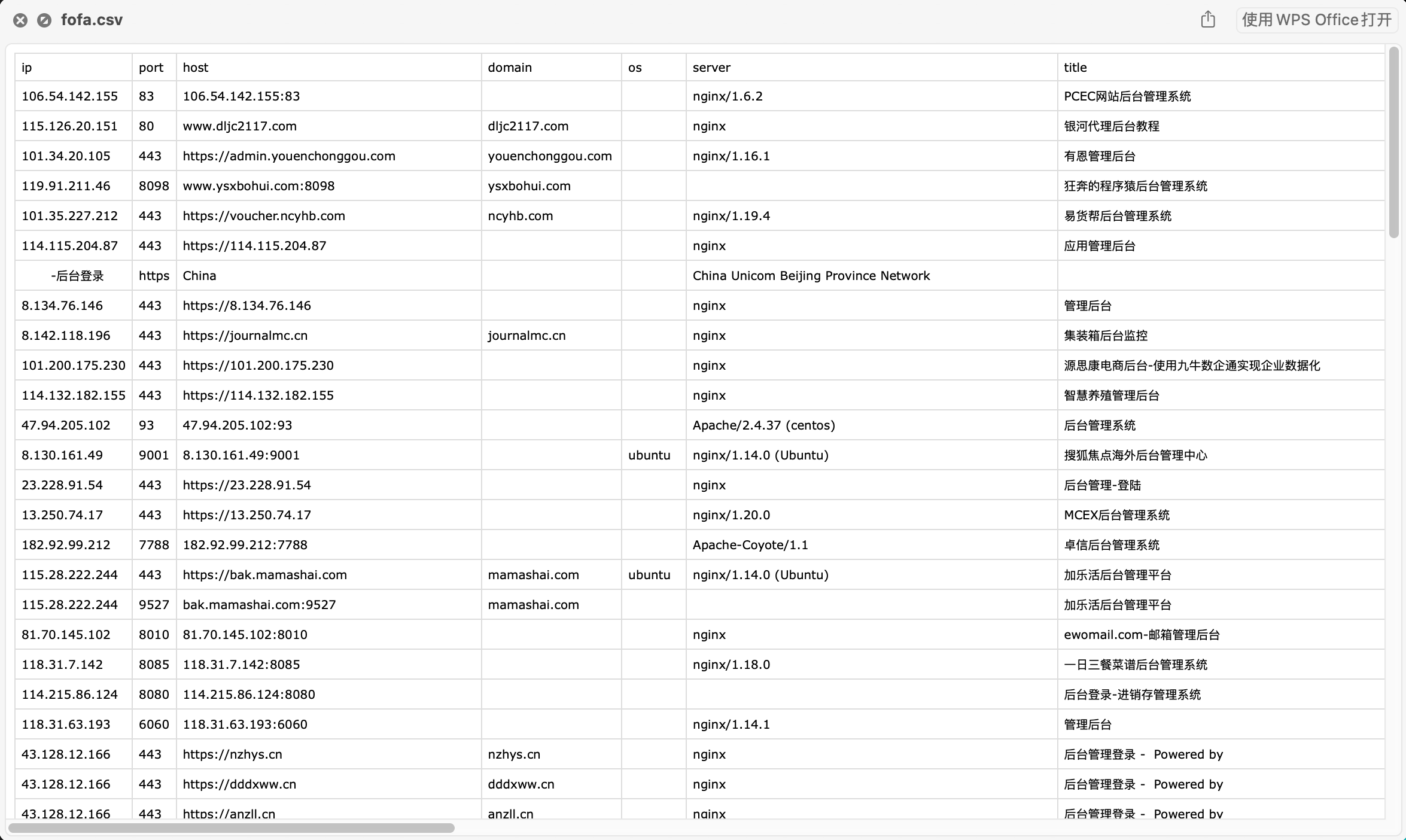 fofa.csv

使用 WPS Office 打开

| ip | port | host | domain | os | server | title |
|---|---|---|---|---|---|---|
| 106.54.142.155 | 83 | 106.54.142.155:83 | | | nginx/1.6.2 | PCEC网站后台管理系统 |
| 115.126.20.151 | 80 | www.dljc2117.com | dljc2117.com | | nginx | 银河代理后台教程 |
| 101.34.20.105 | 443 | https://admin.youenchonggou.com | youenchonggou.com | | nginx/1.16.1 | 有恩管理后台 |
| 119.91.211.46 | 8098 | www.ysxbohui.com:8098 | ysxbohui.com | | | 狂奔的程序猿后台管理系统 |
| 101.35.227.212 | 443 | https://voucher.ncyhb.com | ncyhb.com | | nginx/1.19.4 | 易货帮后台管理系统 |
| 114.115.204.87 | 443 | https://114.115.204.87 | | | nginx | 应用管理后台 |
| -后台登录 | https | China | | | China Unicom Beijing Province Network | |
| 8.134.76.146 | 443 | https://8.134.76.146 | | | nginx | 管理后台 |
| 8.142.118.196 | 443 | https://journalmc.cn | journalmc.cn | | nginx | 集装箱后台监控 |
| 101.200.175.230 | 443 | https://101.200.175.230 | | | nginx | 源思康电商后台-使用九牛数企通实现企业数据化 |
| 114.132.182.155 | 443 | https://114.132.182.155 | | | nginx | 智慧养殖管理后台 |
| 47.94.205.102 | 93 | 47.94.205.102:93 | | | Apache/2.4.37 (centos) | 后台管理系统 |
| 8.130.161.49 | 9001 | 8.130.161.49:9001 | | ubuntu | nginx/1.14.0 (Ubuntu) | 搜狐焦点海外后台管理中心 |
| 23.228.91.54 | 443 | https://23.228.91.54 | | | nginx | 后台管理-登陆 |
| 13.250.74.17 | 443 | https://13.250.74.17 | | | nginx/1.20.0 | MCEX后台管理系统 |
| 182.92.99.212 | 7788 | 182.92.99.212:7788 | | | Apache-Coyote/1.1 | 卓信后台管理系统 |
| 115.28.222.244 | 443 | https://bak.mamashai.com | mamashai.com | ubuntu | nginx/1.14.0 (Ubuntu) | 加乐活后台管理平台 |
| 115.28.222.244 | 9527 | bak.mamashai.com:9527 | mamashai.com | | | 加乐活后台管理平台 |
| 81.70.145.102 | 8010 | 81.70.145.102:8010 | | | nginx | ewomail.com-邮箱管理后台 |
| 118.31.7.142 | 8085 | 118.31.7.142:8085 | | | nginx/1.18.0 | 一日三餐菜谱后台管理系统 |
| 114.215.86.124 | 8080 | 114.215.86.124:8080 | | | | 后台登录-进销存管理系统 |
| 118.31.63.193 | 6060 | 118.31.63.193:6060 | | | nginx/1.14.1 | 管理后台 |
| 43.128.12.166 | 443 | https://nzhys.cn | nzhys.cn | | nginx | 后台管理登录 - Powered by |
| 43.128.12.166 | 443 | https://dddxww.cn | dddxww.cn | | nginx | 后台管理登录 - Powered by |
| 43.128.12.166 | 443 | https://anzll.cn | anzll.cn | | nginx | 后台管理登录 - Powered by |